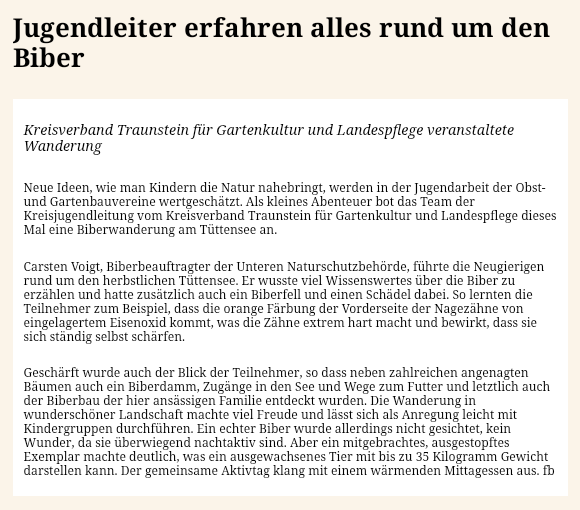 Jugendleiter erfahren alles rund um den Biber

Kreisverband Traunstein für Gartenkultur und Landespflege veranstaltete Wanderung

Neue Ideen, wie man Kindern die Natur nahebringt, werden in der Jugendarbeit der Obst- und Gartenbauvereine wertgeschätzt. Als kleines Abenteuer bot das Team der Kreisjugendleitung vom Kreisverband Traunstein für Gartenkultur und Landespflege dieses Mal eine Biberwanderung am Tüttensee an.

Carsten Voigt, Biberbeauftragter der Unteren Naturschutzbehörde, führte die Neugierigen rund um den herbstlichen Tüttensee. Er wusste viel Wissenswertes über die Biber zu erzählen und hatte zusätzlich auch ein Biberfell und einen Schädel dabei. So lernten die Teilnehmer zum Beispiel, dass die orange Färbung der Vorderseite der Nagezähne von eingelagertem Eisenoxid kommt, was die Zähne extrem hart macht und bewirkt, dass sie sich ständig selbst schärfen.

Geschärft wurde auch der Blick der Teilnehmer, so dass neben zahlreichen angenagten Bäumen auch ein Biberdamm, Zugänge in den See und Wege zum Futter und letztlich auch der Biberbau der hier ansässigen Familie entdeckt wurden. Die Wanderung in wunderschöner Landschaft machte viel Freude und lässt sich als Anregung leicht mit Kindergruppen durchführen. Ein echter Biber wurde allerdings nicht gesichtet, kein Wunder, da sie überwiegend nachtaktiv sind. Aber ein mitgebrachtes, ausgestopftes Exemplar machte deutlich, was ein ausgewachsenes Tier mit bis zu 35 Kilogramm Gewicht darstellen kann. Der gemeinsame Aktivtag klang mit einem wärmenden Mittagessen aus. fb